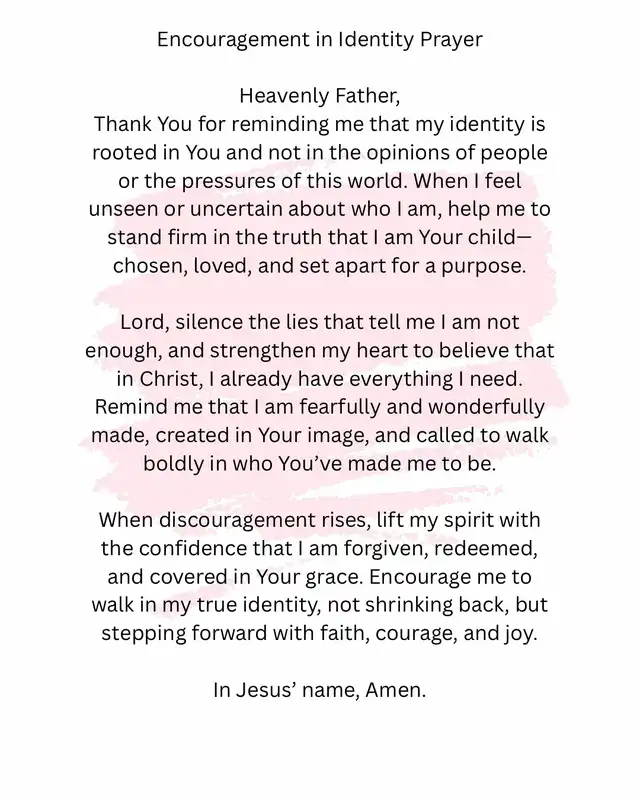 Encouragement in Identity Prayer

Heavenly Father,
Thank You for reminding me that my identity is rooted in You and not in the opinions of people or the pressures of this world. When I feel unseen or uncertain about who I am, help me to stand firm in the truth that I am Your child—chosen, loved, and set apart for a purpose.

Lord, silence the lies that tell me I am not enough, and strengthen my heart to believe that in Christ, I already have everything I need. Remind me that I am fearfully and wonderfully made, created in Your image, and called to walk boldly in who You've made me to be.

When discouragement rises, lift my spirit with the confidence that I am forgiven, redeemed, and covered in Your grace. Encourage me to walk in my true identity, not shrinking back, but stepping forward with faith, courage, and joy.

In Jesus' name, Amen.